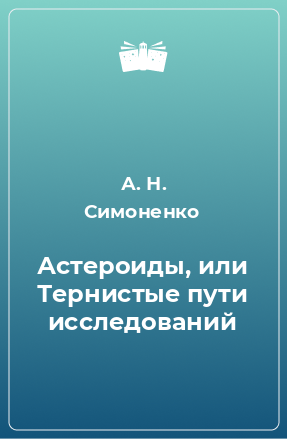 А. Н. Симоненко

Астероиды, или Тернистые пути исследований